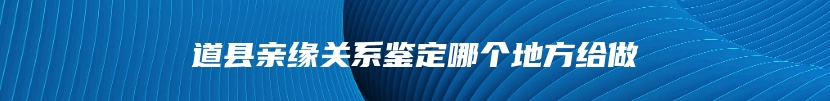 道县亲缘关系鉴定哪个地方给做